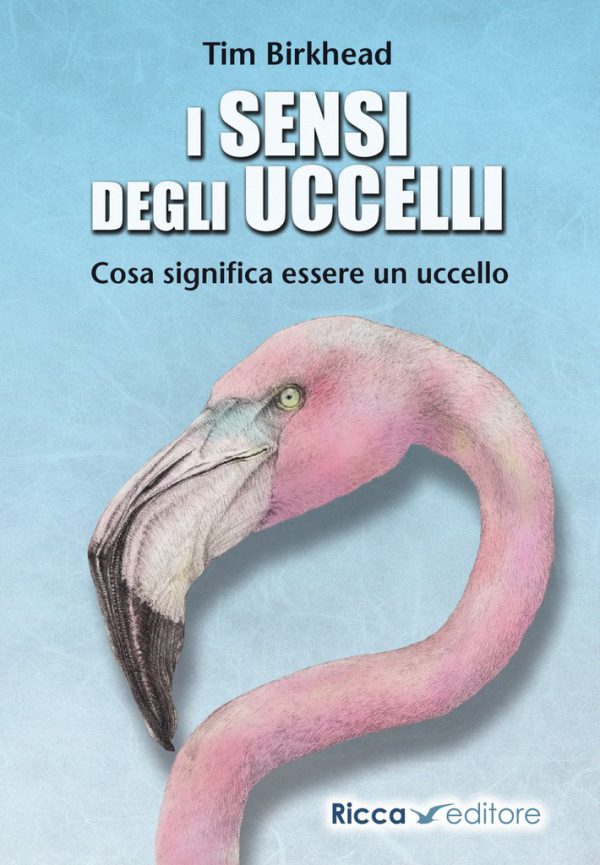 Tim Birkhead

I SENSI DEGLI UCCELLI

Cosa significa essere un uccello

Ricca editore